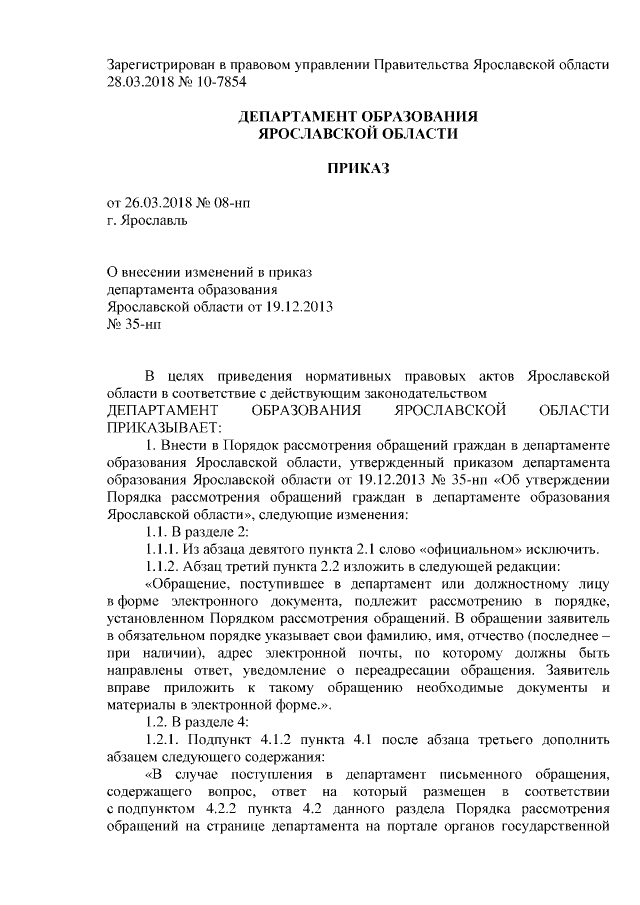 Зарегистрирован в правовом управлении Правительства Ярославской области 28.03.2018 № 10-7854

ДЕПАРТАМЕНТ ОБРАЗОВАНИЯ
ЯРОСЛАВСКОЙ ОБЛАСТИ

ПРИКАЗ

от 26.03.2018 № 08-нп
г. Ярославль

О внесении изменений в приказ департамента образования Ярославской области от 19.12.2013 № 35-нп

В целях приведения нормативных правовых актов Ярославской области в соответствие с действующим законодательством
ДЕПАРТАМЕНТ ОБРАЗОВАНИЯ ЯРОСЛАВСКОЙ ОБЛАСТИ ПРИКАЗЫВАЕТ:

1. Внести в Порядок рассмотрения обращений граждан в департаменте образования Ярославской области, утвержденный приказом департамента образования Ярославской области от 19.12.2013 № 35-нп «Об утверждении Порядка рассмотрения обращений граждан в департаменте образования Ярославской области», следующие изменения:

1.1. В разделе 2:

1.1.1. Из абзаца девятого пункта 2.1 слово «официальном» исключить.

1.1.2. Абзац третий пункта 2.2 изложить в следующей редакции:

«Обращение, поступившее в департамент или должностному лицу в форме электронного документа, подлежит рассмотрению в порядке, установленном Порядком рассмотрения обращений. В обращении заявитель в обязательном порядке указывает свои фамилию, имя, отчество (последнее – при наличии), адрес электронной почты, по которому должны быть направлены ответ, уведомление о переадресации обращения. Заявитель вправе приложить к такому обращению необходимые документы и материалы в электронной форме.».

1.2. В разделе 4:

1.2.1. Подпункт 4.1.2 пункта 4.1 после абзаца третьего дополнить абзацем следующего содержания:

«В случае поступления в департамент письменного обращения, содержащего вопрос, ответ на который размещен в соответствии с подпунктом 4.2.2 пункта 4.2 данного раздела Порядка рассмотрения обращений на странице департамента на портале органов государственной